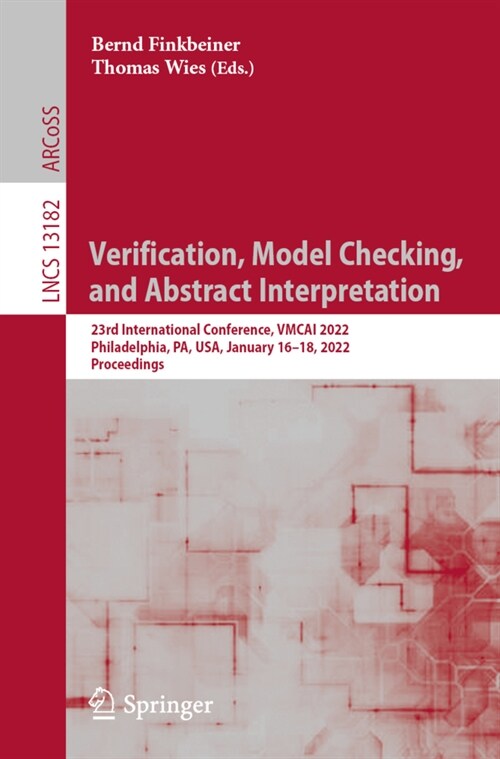 Bernd Finkbeiner
Thomas Wies (Eds.)

ARCoSS

LNCS 13182

Verification, Model Checking, and Abstract Interpretation

23rd International Conference, VMCAI 2022
Philadelphia, PA, USA, January 16–18, 2022
Proceedings

Springer